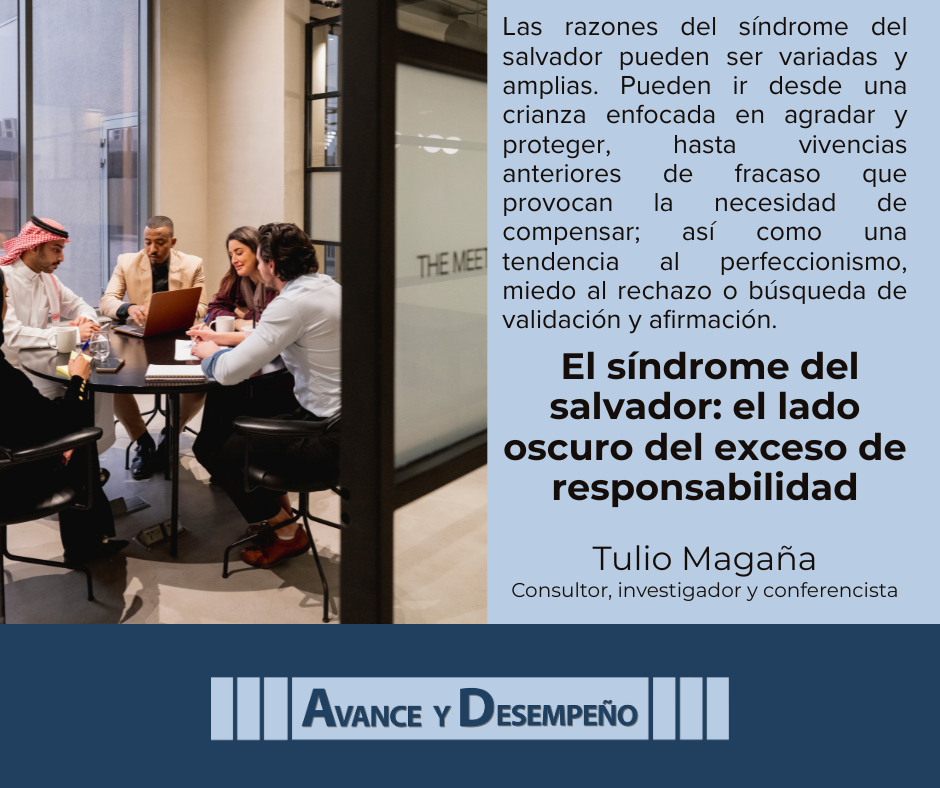 THE MEET

Las razones del síndrome del salvador pueden ser variadas y amplias. Pueden ir desde una crianza enfocada en agradar y proteger, hasta vivencias anteriores de fracaso que provocan la necesidad de compensar; así como una tendencia al perfeccionismo, miedo al rechazo o búsqueda de validación y afirmación.

El síndrome del salvador: el lado oscuro del exceso de responsabilidad

Tulio Magaña
Consultor, investigador y conferencista

AVANCE Y DESEMPEÑO